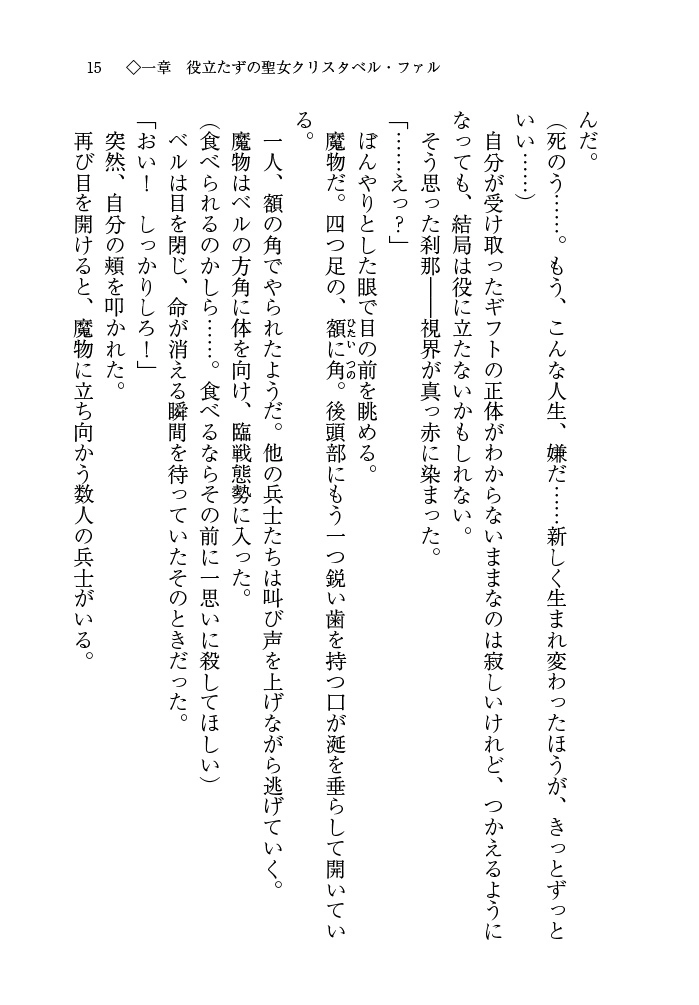 15　◇一章　役立たずの聖女クリスタベル・ファル

んだ。

(死のう……。もう、こんな人生、嫌だ……新しく生まれ変わったほうが、きっとずっといい……)

自分が受け取ったギフトの正体がわからないままなのは寂しいけれど、つかえるようになっても、結局は役に立たないかもしれない。

そう思った刹那――視界が真っ赤に染まった。

「……えっ？」

ぼんやりとした眼で目の前を眺める。

魔物だ。四つ足の、額に角。後頭部にもう一つ鋭い歯を持つ口が涎を垂らして開いている。

一人、額の角でやられたようだ。他の兵士たちは叫び声を上げながら逃げていく。

魔物はベルの方角に体を向け、臨戦態勢に入った。

(食べられるのかしら……。食べるならその前に一思いに殺してほしい)

ベルは目を閉じ、命が消える瞬間を待っていたそのときだった。

「おい！　しっかりしろ！」

突然、自分の頬を叩かれた。

再び目を開けると、魔物に立ち向かう数人の兵士がいる。